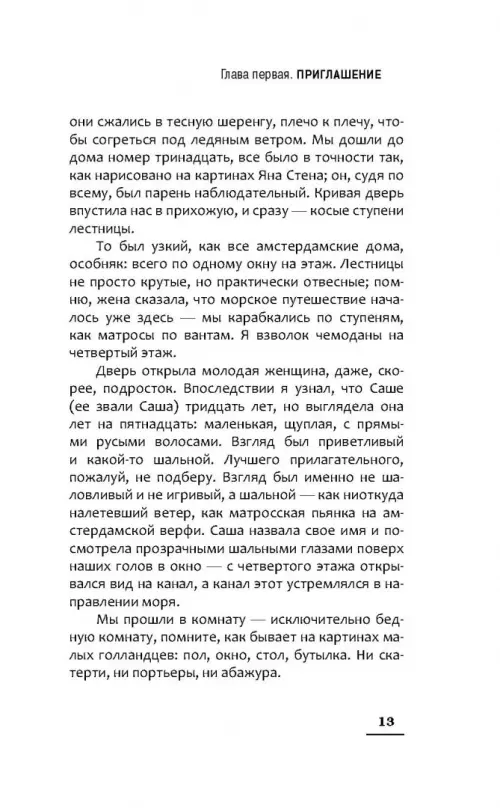 Глава первая. ПРИГЛАШЕНИЕ

они сжались в тесную шеренгу, плечо к плечу, чтобы согреться под ледяным ветром. Мы дошли до дома номер тринадцать, все было в точности так, как нарисовано на картинах Яна Стена; он, судя по всему, был парень наблюдательный. Кривая дверь впустила нас в прихожую, и сразу — косые ступени лестницы.

То был узкий, как все амстердамские дома, особняк: всего по одному окну на этаж. Лестницы не просто крутые, но практически отвесные; помню, жена сказала, что морское путешествие началось уже здесь — мы карабкались по ступеням, как матросы по вантам. Я взволок чемоданы на четвертый этаж.

Дверь открыла молодая женщина, даже, скорее, подросток. Впоследствии я узнал, что Саше (ее звали Саша) тридцать лет, но выглядела она лет на пятнадцать: маленькая, щуплая, с прямыми русыми волосами. Взгляд был приветливый и какой-то шальной. Лучшего прилагательного, пожалуй, не подберу. Взгляд был именно не шаловливый и не игривый, а шальной — как ниоткуда налетевший ветер, как матросская пьянка на амстердамской верфи. Саша назвала свое имя и посмотрела прозрачными шальными глазами поверх наших голов в окно — с четвертого этажа открывался вид на канал, а канал этот устремлялся в направлении моря.

Мы прошли в комнату — исключительно бедную комнату, помните, как бывает на картинах малых голландцев: пол, окно, стол, бутылка. Ни скатерти, ни портьеры, ни абажура.

13